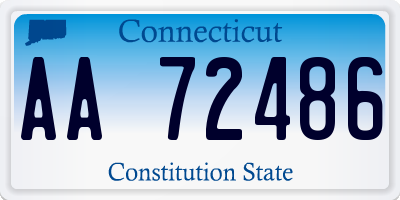 Connecticut

AA 72486

Constitution State